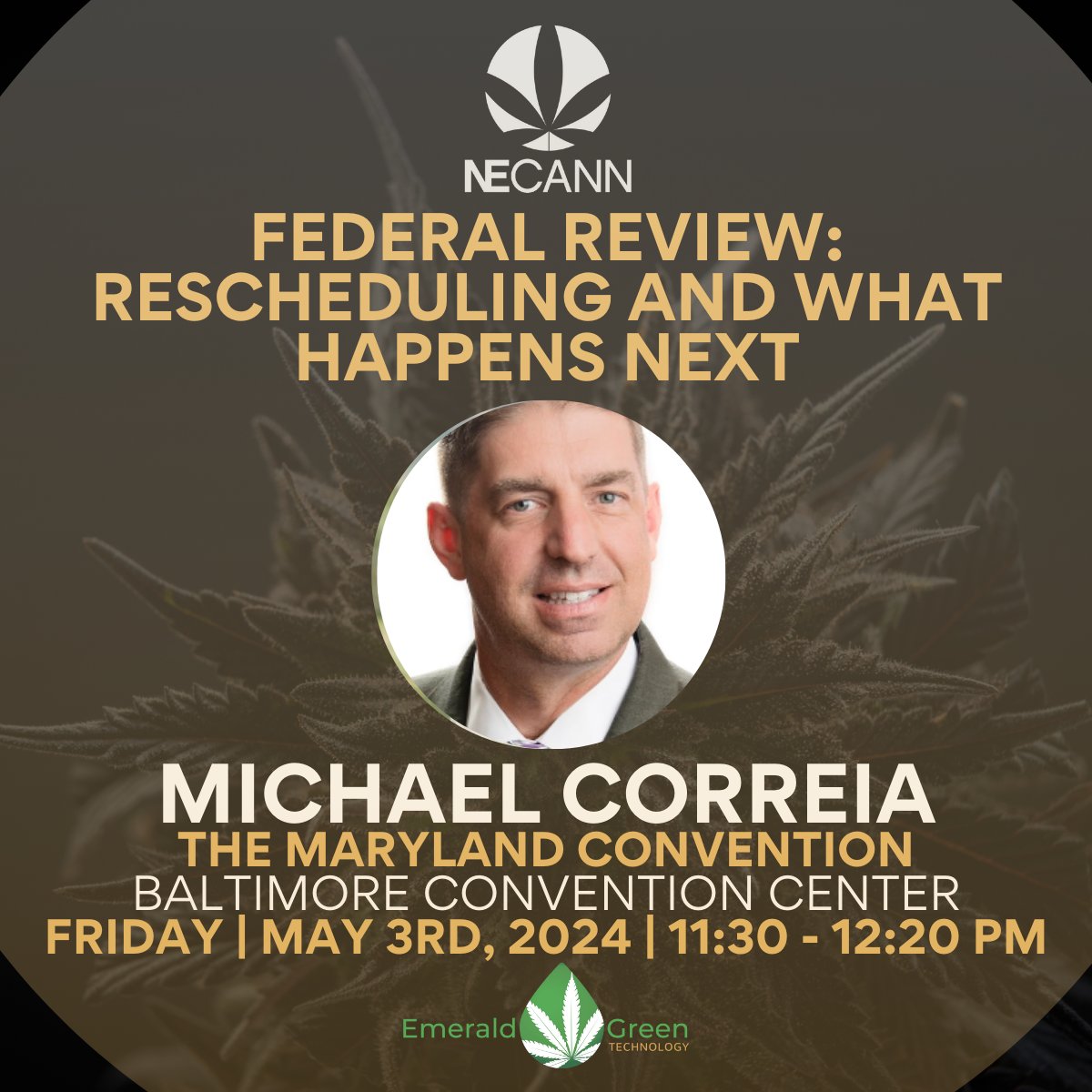 NECANN

FEDERAL REVIEW: RESCHEDULING AND WHAT HAPPENS NEXT

MICHAEL CORREIA
THE MARYLAND CONVENTION
BALTIMORE CONVENTION CENTER
FRIDAY | MAY 3RD, 2024 | 11:30 - 12:20 PM

Emerald Green
TECHNOLOGY